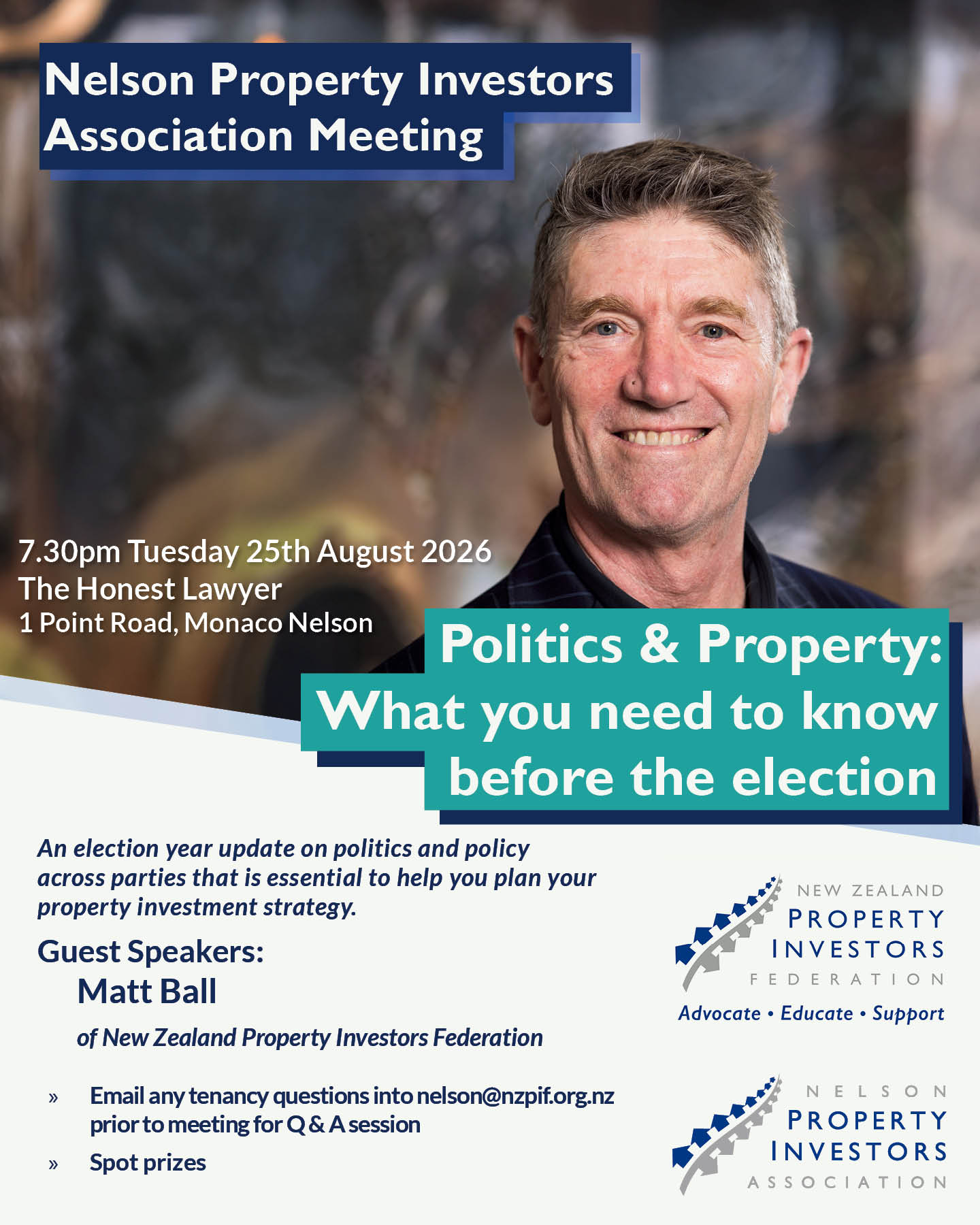 Nelson Property Investors Association Meeting

7.30pm Tuesday 25th August 2026
The Honest Lawyer
1 Point Road, Monaco Nelson

Politics & Property: What you need to know before the election

An election year update on politics and policy across parties that is essential to help you plan your property investment strategy.

Guest Speakers:
Matt Ball
of New Zealand Property Investors Federation

» Email any tenancy questions into nelson@nzpif.org.nz prior to meeting for Q & A session
» Spot prizes

NEW ZEALAND PROPERTY INVESTORS FEDERATION
Advocate • Educate • Support

NELSON PROPERTY INVESTORS ASSOCIATION